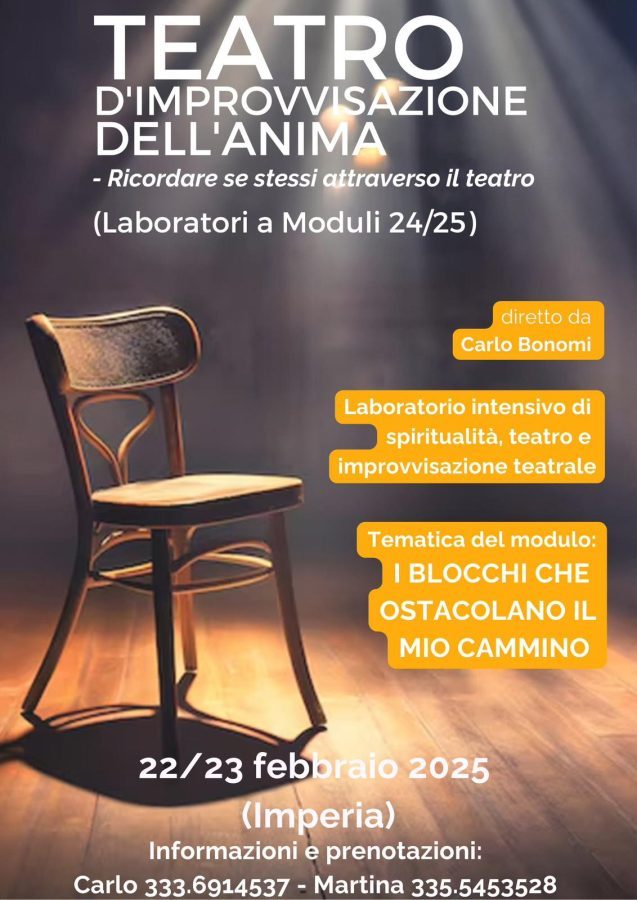 TEATRO D'IMPROVVISAZIONE DELL'ANIMA

- Ricordare se stessi attraverso il teatro

(Laboratori a Moduli 24/25)

diretto da Carlo Bonomi

Laboratorio intensivo di spiritualità, teatro e improvvisazione teatrale

Tematica del modulo: I BLOCCHI CHE OSTACOLANO IL MIO CAMMINO

22/23 febbraio 2025

(Imperia)

Informazioni e prenotazioni:

Carlo 333.6914537 - Martina 335.5453528